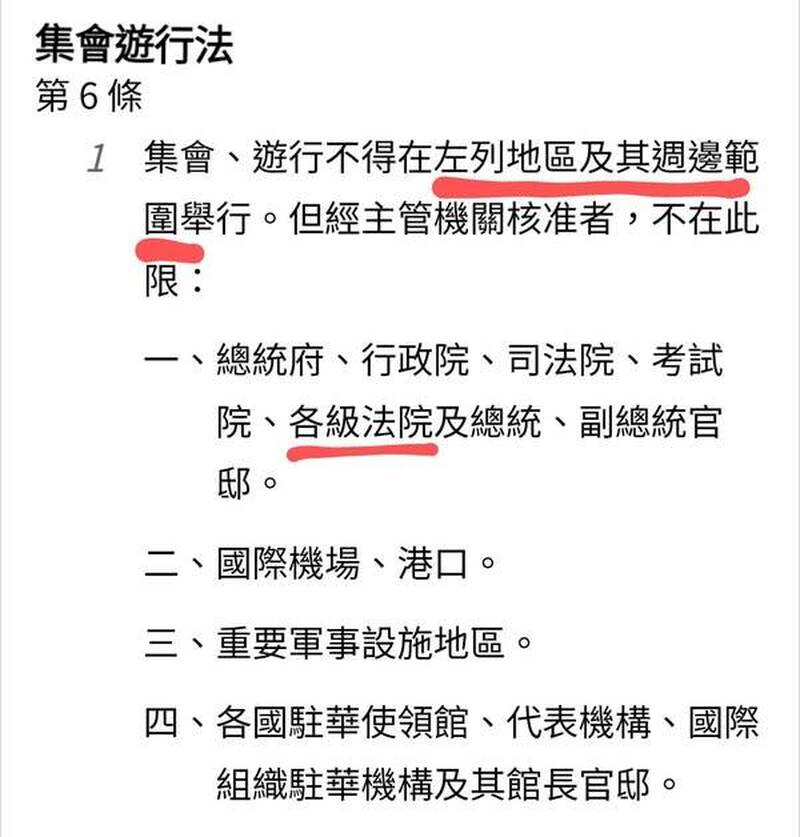 集會遊行法
第 6 條

1 集會、遊行不得在左列地區及其週邊範圍舉行。但經主管機關核准者，不在此限：

一、總統府、行政院、司法院、考試院、各級法院及總統、副總統官邸。

二、國際機場、港口。

三、重要軍事設施地區。

四、各國駐華使領館、代表機構、國際組織駐華機構及其館長官邸。